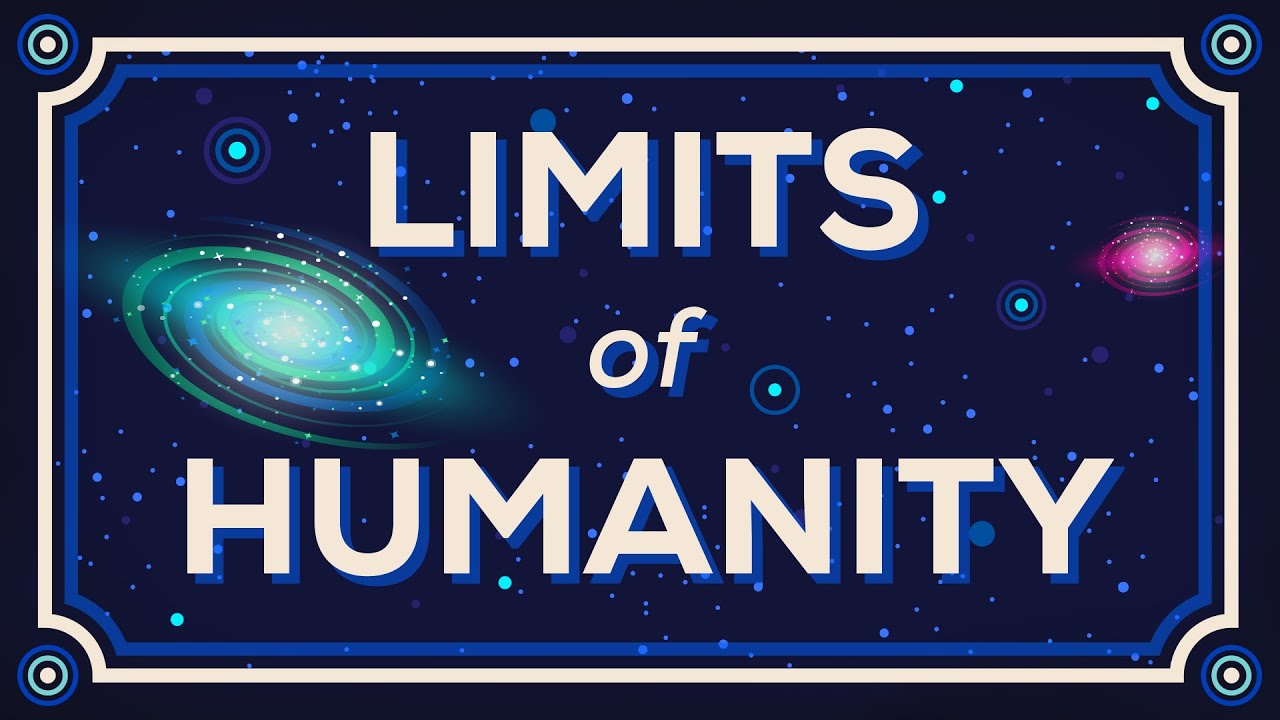 LIMITS
of
HUMANITY